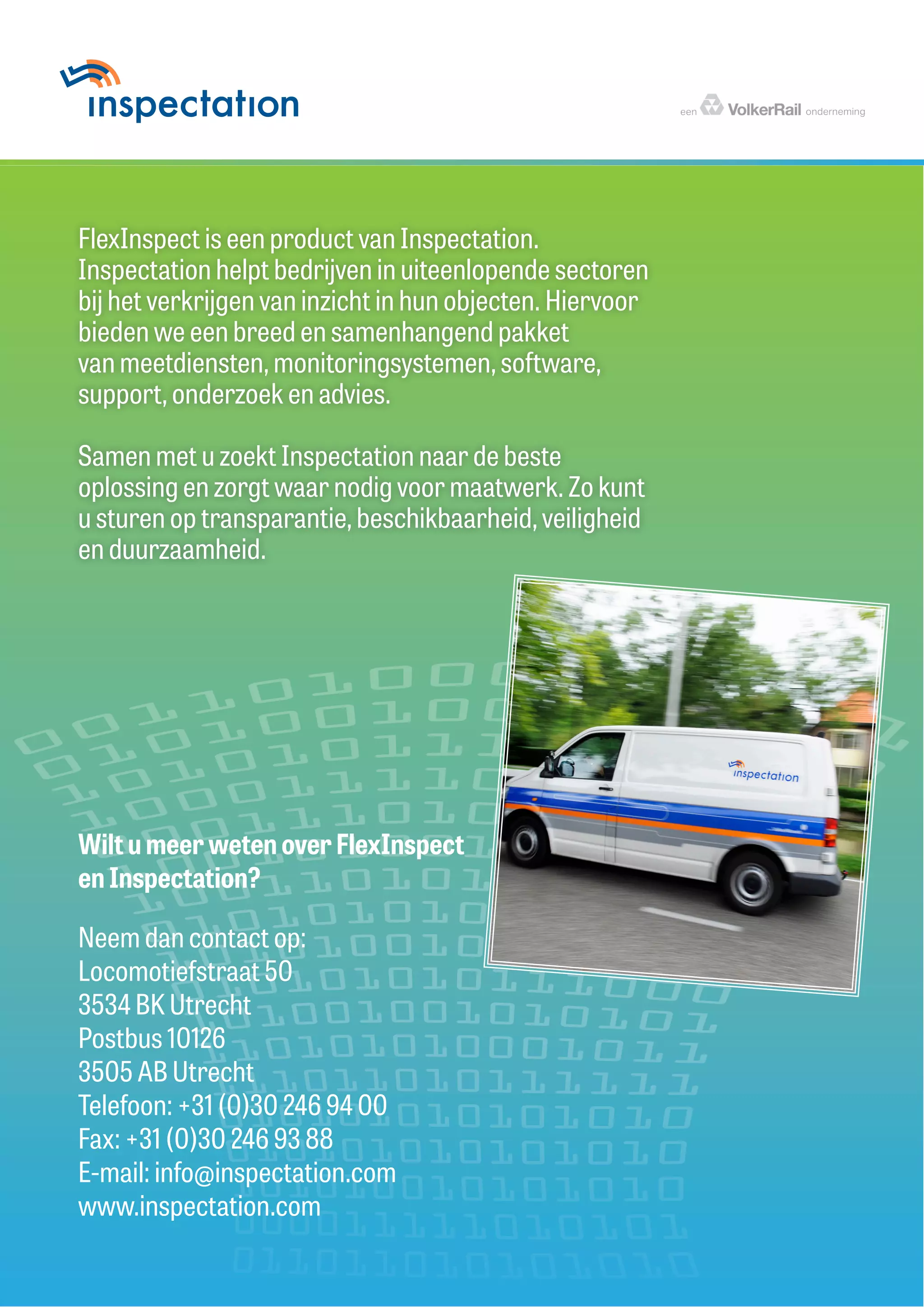 inspectation

een VolkerRail onderneming

FlexInspect is een product van Inspectation. Inspectation helpt bedrijven in uiteenlopende sectoren bij het verkrijgen van inzicht in hun objecten. Hiervoor bieden we een breed en samenhangend pakket van meetdiensten, monitoringsystemen, software, support, onderzoek en advies.

Samen met u zoekt Inspectation naar de beste oplossing en zorgt waar nodig voor maatwerk. Zo kunt u sturen op transparantie, beschikbaarheid, veiligheid en duurzaamheid.

inspectation

Wilt u meer weten over FlexInspect en Inspectation?

Neem dan contact op:
Locomotiefstraat 50
3534 BK Utrecht
Postbus 10126
3505 AB Utrecht
Telefoon: +31 (0)30 246 94 00
Fax: +31 (0)30 246 93 88
E-mail: info@inspectation.com
www.inspectation.com